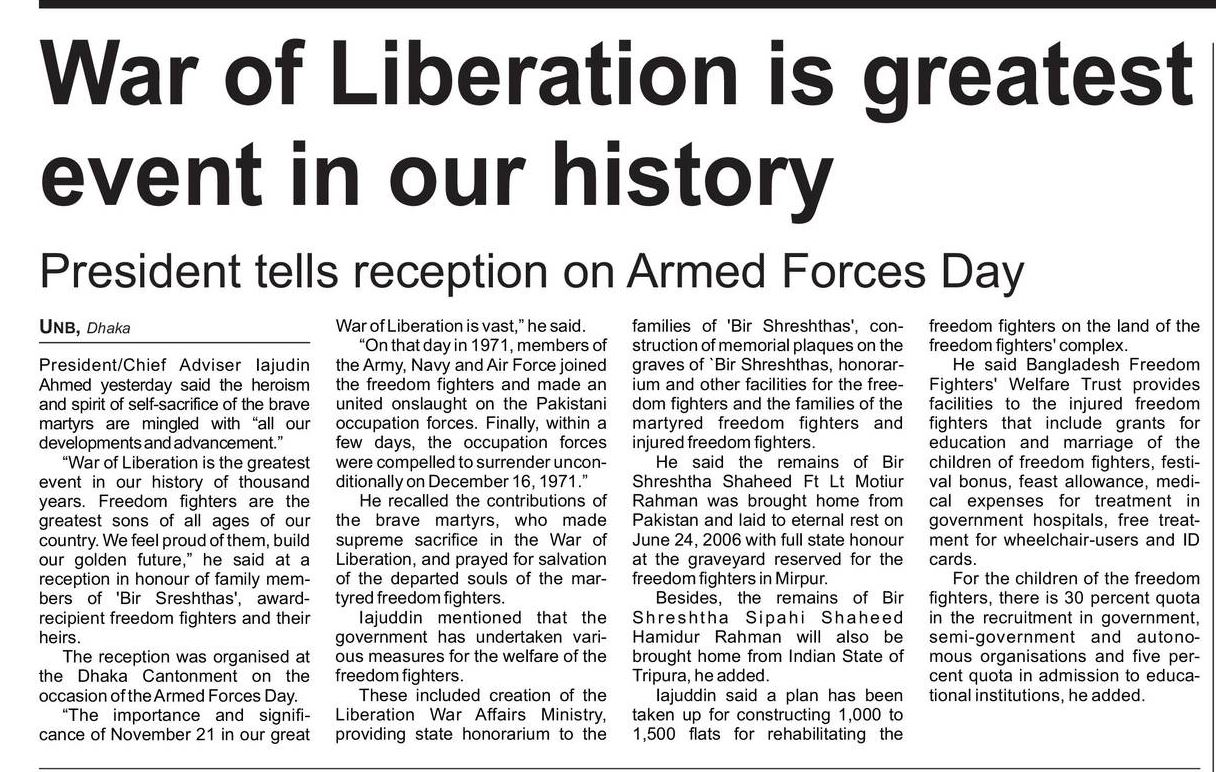 War of Liberation is greatest event in our history

President tells reception on Armed Forces Day

UNB, Dhaka

President/Chief Adviser Iajudin Ahmed yesterday said the heroism and spirit of self-sacrifice of the brave martyrs are mingled with "all our developments and advancement."

"War of Liberation is the greatest event in our history of thousand years. Freedom fighters are the greatest sons of all ages of our country. We feel proud of them, build our golden future," he said at a reception in honour of family members of 'Bir Sreshthas', award-recipient freedom fighters and their heirs.

The reception was organised at the Dhaka Cantonment on the occasion of the Armed Forces Day.

"The importance and significance of November 21 in our great War of Liberation is vast," he said.

"On that day in 1971, members of the Army, Navy and Air Force joined the freedom fighters and made an united onslaught on the Pakistani occupation forces. Finally, within a few days, the occupation forces were compelled to surrender unconditionally on December 16, 1971."

He recalled the contributions of the brave martyrs, who made supreme sacrifice in the War of Liberation, and prayed for salvation of the departed souls of the martyred freedom fighters.

Iajuddin mentioned that the government has undertaken various measures for the welfare of the freedom fighters.

These included creation of the Liberation War Affairs Ministry, providing state honorarium to the families of 'Bir Shreshthas', construction of memorial plaques on the graves of `Bir Shreshthas, honorarium and other facilities for the freedom fighters and the families of the martyred freedom fighters and injured freedom fighters.

He said the remains of Bir Shreshtha Shaheed Ft Lt Motiur Rahman was brought home from Pakistan and laid to eternal rest on June 24, 2006 with full state honour at the graveyard reserved for the freedom fighters in Mirpur.

Besides, the remains of Bir Shreshtha Sipahi Shaheed Hamidur Rahman will also be brought home from Indian State of Tripura, he added.

Iajuddin said a plan has been taken up for constructing 1,000 to 1,500 flats for rehabilitating the freedom fighters on the land of the freedom fighters' complex.

He said Bangladesh Freedom Fighters' Welfare Trust provides facilities to the injured freedom fighters that include grants for education and marriage of the children of freedom fighters, festival bonus, feast allowance, medical expenses for treatment in government hospitals, free treatment for wheelchair-users and ID cards.

For the children of the freedom fighters, there is 30 percent quota in the recruitment in government, semi-government and autonomous organisations and five percent quota in admission to educational institutions, he added.